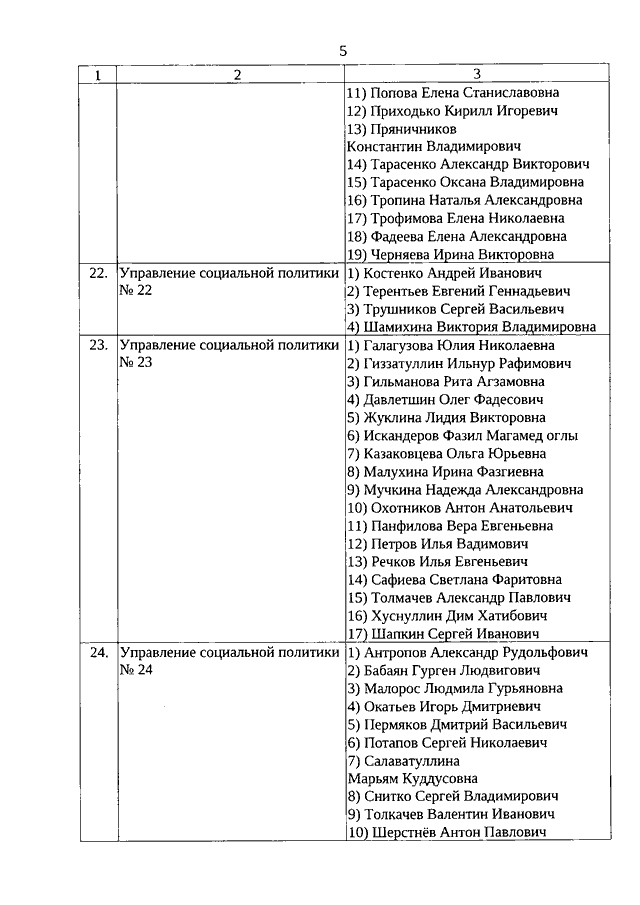 5

| 1 | 2 | 3 |
|---|---|---|
| | | 11) Попова Елена Станиславовна<br>12) Приходько Кирилл Игоревич<br>13) Пряничников Константин Владимирович<br>14) Тарасенко Александр Викторович<br>15) Тарасенко Оксана Владимировна<br>16) Тропина Наталья Александровна<br>17) Трофимова Елена Николаевна<br>18) Фадеева Елена Александровна<br>19) Черняева Ирина Викторовна |
| 22. | Управление социальной политики № 22 | 1) Костенко Андрей Иванович<br>2) Терентьев Евгений Геннадьевич<br>3) Трушников Сергей Васильевич<br>4) Шамихина Виктория Владимировна |
| 23. | Управление социальной политики № 23 | 1) Галагузова Юлия Николаевна<br>2) Гиззатуллин Ильнур Рафимович<br>3) Гильманова Рита Агзамовна<br>4) Давлетшин Олег Фадесович<br>5) Жуклина Лидия Викторовна<br>6) Искандеров Фазил Магамед оглы<br>7) Казаковцева Ольга Юрьевна<br>8) Малухина Ирина Фазгиевна<br>9) Мучкина Надежда Александровна<br>10) Охотников Антон Анатольевич<br>11) Панфилова Вера Евгеньевна<br>12) Петров Илья Вадимович<br>13) Речков Илья Евгеньевич<br>14) Сафиева Светлана Фаритовна<br>15) Толмачев Александр Павлович<br>16) Хуснуллин Дим Хатибович<br>17) Шапкин Сергей Иванович |
| 24. | Управление социальной политики № 24 | 1) Антропов Александр Рудольфович<br>2) Бабаян Гурген Людвигович<br>3) Малорос Людмила Гурьяновна<br>4) Окатьев Игорь Дмитриевич<br>5) Пермяков Дмитрий Васильевич<br>6) Потапов Сергей Николаевич<br>7) Салаватуллина Марьям Куддусовна<br>8) Снитко Сергей Владимирович<br>9) Толкачев Валентин Иванович<br>10) Шерстнёв Антон Павлович |